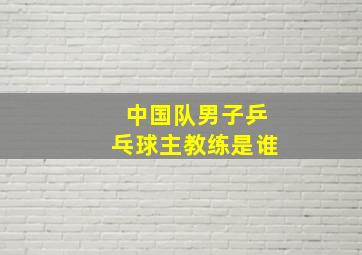 中国队男子乒乓球主教练是谁